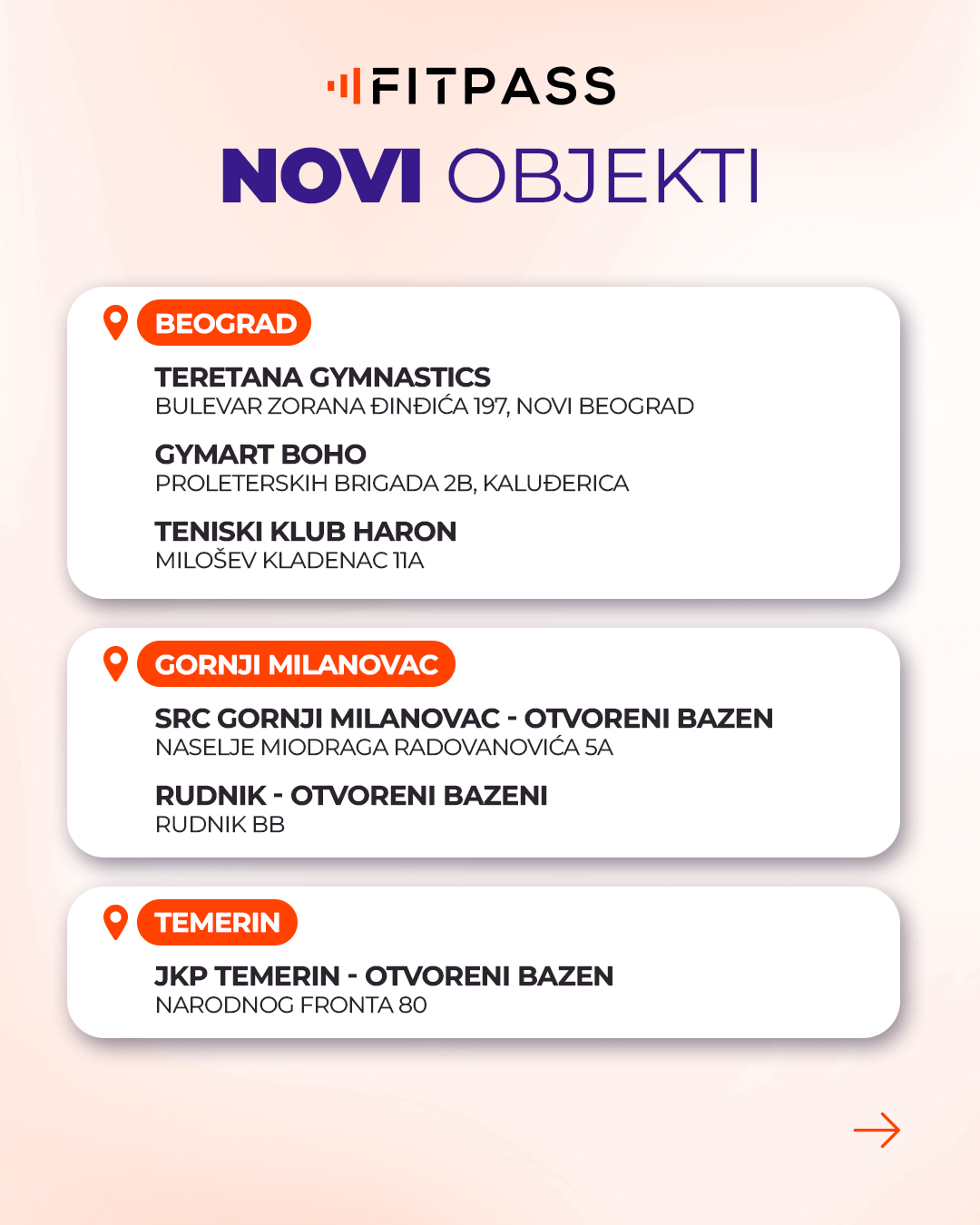 FITPASS

NOVI OBJEKTI

BEOGRAD

TERETANA GYMNASTICS
BULEVAR ZORANA ĐINĐIĆA 197, NOVI BEOGRAD

GYMART BOHO
PROLETERSKIH BRIGADA 2B, KALUĐERICA

TENISKI KLUB HARON
MILOŠEV KLADENAC 11A

GORNJI MILANOVAC

SRC GORNJI MILANOVAC - OTVORENI BAZEN
NASELJE MIODRAGA RADOVANOVIĆA 5A

RUDNIK - OTVORENI BAZENI
RUDNIK BB

TEMERIN

JKP TEMERIN - OTVORENI BAZEN
NARODNOG FRONTA 80

→